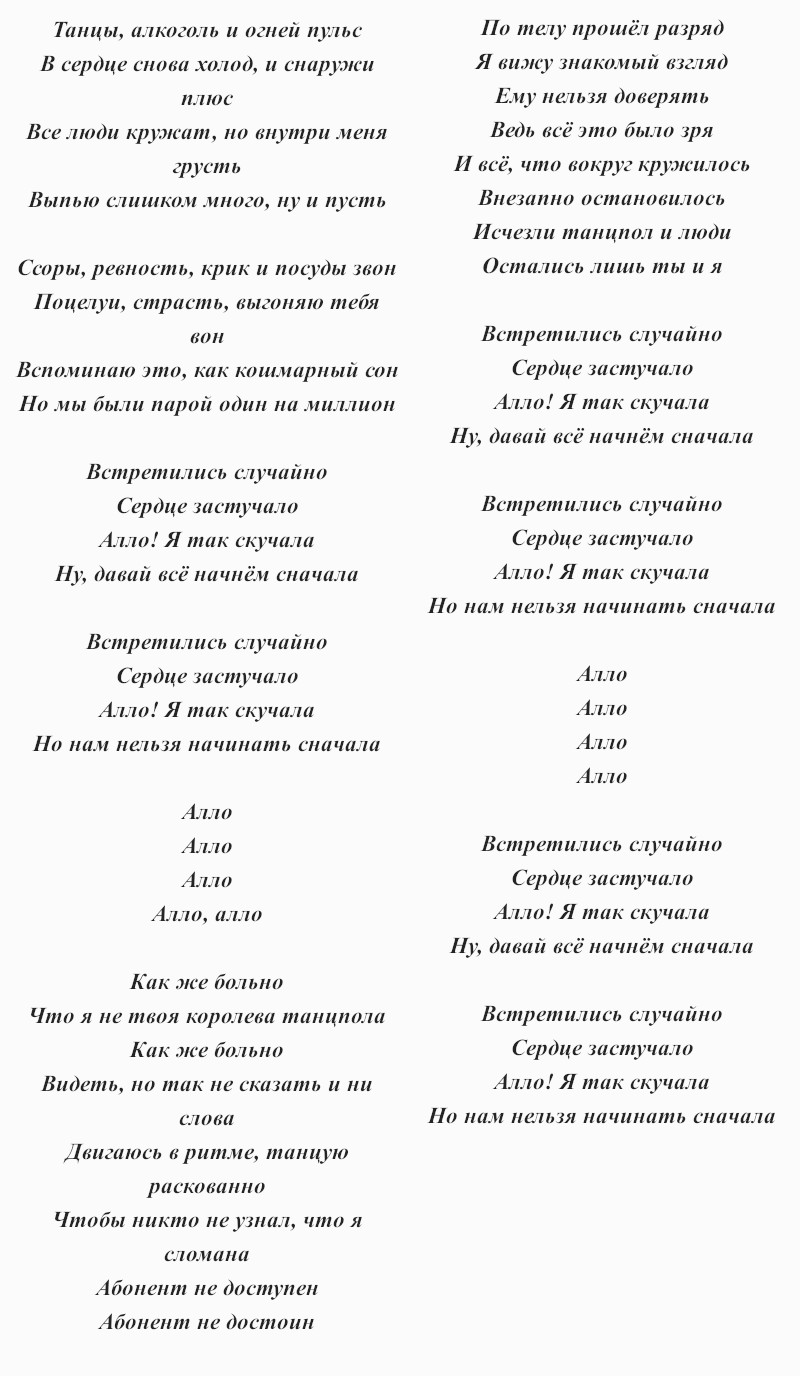 Танцы, алкоголь и огней пульс
В сердце снова холод, и снаружи плюс
Все люди кружат, но внутри меня грусть
Выпью слишком много, ну и пусть

Ссоры, ревность, крик и посуды звон
Поцелуи, страсть, выгоняю тебя вон
Вспоминаю это, как кошмарный сон
Но мы были парой один на миллион

Встретились случайно
Сердце застучало
Алло! Я так скучала
Ну, давай всё начнём сначала

Встретились случайно
Сердце застучало
Алло! Я так скучала
Но нам нельзя начинать сначала

Алло
Алло
Алло
Алло, алло

Как же больно
Что я не твоя королева танцпола
Как же больно
Видеть, но так не сказать и ни слова
Двигаюсь в ритме, танцую раскованно
Чтобы никто не узнал, что я сломана
Абонент не доступен
Абонент не достоин

По телу прошёл разряд
Я вижу знакомый взгляд
Ему нельзя доверять
Ведь всё это было зря
И всё, что вокруг кружилось
Внезапно остановилось
Исчезли танцпол и люди
Остались лишь ты и я

Встретились случайно
Сердце застучало
Алло! Я так скучала
Ну, давай всё начнём сначала

Встретились случайно
Сердце застучало
Алло! Я так скучала
Но нам нельзя начинать сначала

Алло
Алло
Алло
Алло

Встретились случайно
Сердце застучало
Алло! Я так скучала
Ну, давай всё начнём сначала

Встретились случайно
Сердце застучало
Алло! Я так скучала
Но нам нельзя начинать сначала